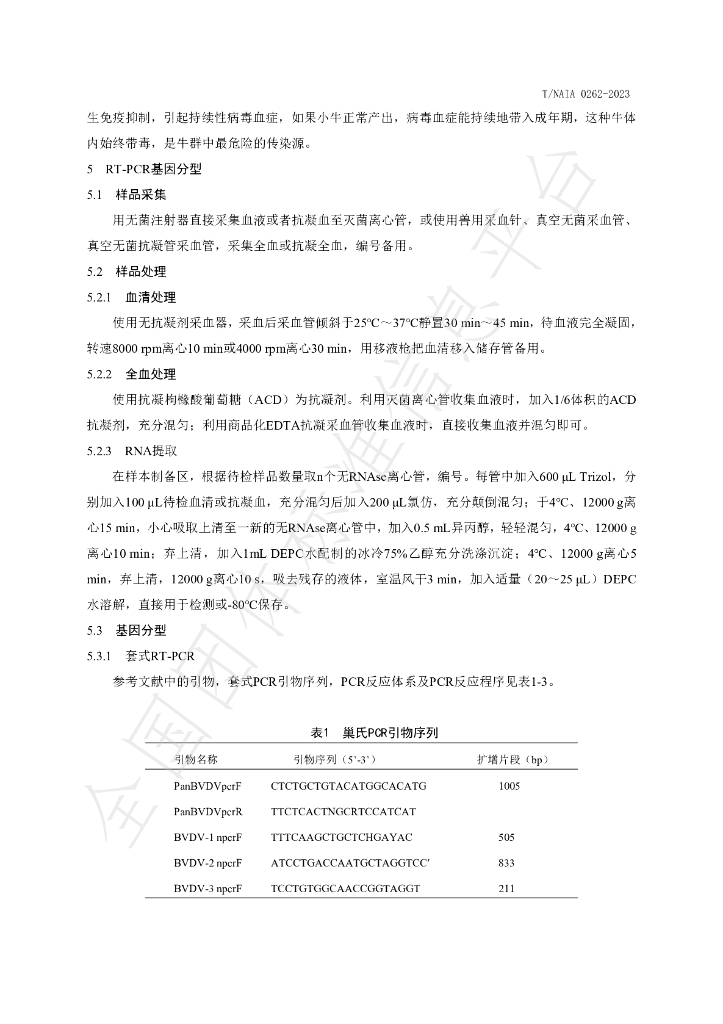 T/NAIA 0262-2023

生免疫抑制，引起持续性病毒血症，如果小牛正常产出，病毒血症能持续地带入成年期，这种牛体内始终带毒，是牛群中最危险的传染源。

5 RT-PCR基因分型

5.1 样品采集

用无菌注射器直接采集血液或者抗凝血至灭菌离心管，或使用兽用采血针、真空无菌采血管、真空无菌抗凝管采血管，采集全血或抗凝全血，编号备用。

5.2 样品处理

5.2.1 血清处理

使用无抗凝剂采血器，采血后采血管倾斜于25°C～37°C静置30 min～45 min，待血液完全凝固，转速8000 rpm离心10 min或4000 rpm离心30 min，用移液枪把血清移入储存管备用。

5.2.2 全血处理

使用抗凝枸橼酸葡萄糖（ACD）为抗凝剂。利用灭菌离心管收集血液时，加入1/6体积的ACD抗凝剂，充分混匀；利用商品化EDTA抗凝采血管收集血液时，直接收集血液并混匀即可。

5.2.3 RNA提取

在样本制备区，根据待检样品数量取n个无RNAse离心管，编号。每管中加入600 μL Trizol，分别加入100 μL待检血清或抗凝血，充分混匀后加入200 μL氯仿，充分颠倒混匀；于4°C、12000 g离心15 min，小心吸取上清至一新的无RNAse离心管中，加入0.5 mL异丙醇，轻轻混匀，4°C、12000 g离心10 min；弃上清，加入1mL DEPC水配制的冰冷75%乙醇充分洗涤沉淀；4°C、12000 g离心5 min，弃上清，12000 g离心10 s，吸去残存的液体，室温风干3 min，加入适量（20～25 μL）DEPC水溶解，直接用于检测或-80°C保存。

5.3 基因分型

5.3.1 套式RT-PCR

参考文献中的引物，套式PCR引物序列，PCR反应体系及PCR反应程序见表1-3。

表1 巢氏PCR引物序列

| 引物名称 | 引物序列（5'-3'） | 扩增片段（bp） |
|---|---|---|
| PanBVDVpcrF | CTCTGCTGTACATGGCACATG | 1005 |
| PanBVDVpcrR | TTCTCACTNGCRTCCATCAT | |
| BVDV-1 npcrF | TTTCAAGCTGCTCHGAYAC | 505 |
| BVDV-2 npcrF | ATCCTGACCAATGCTAGGTCC' | 833 |
| BVDV-3 npcrF | TCCTGTGGCAACCGGTAGGT | 211 |

全国团体标准信息平台